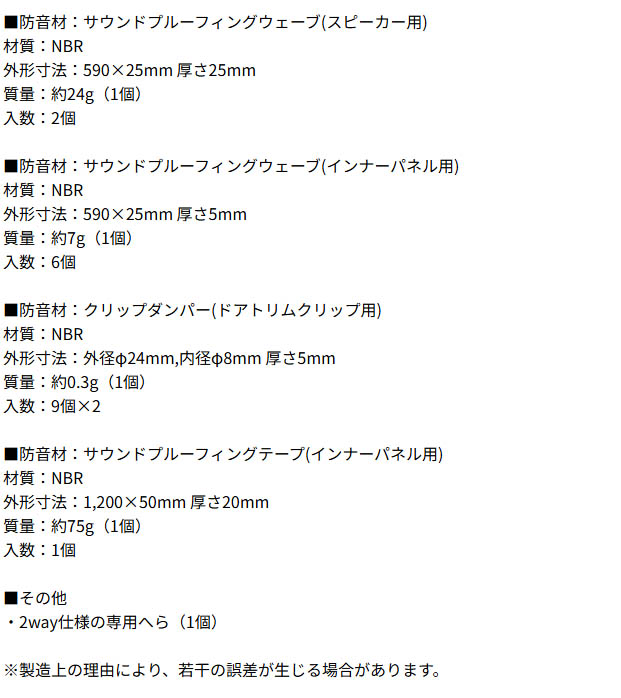 ■防音材：サウンドプルーフィングウェーブ(スピーカー用)
材質：NBR
外形寸法：590×25mm 厚さ25mm
質量：約24g（1個）
入数：2個

■防音材：サウンドプルーフィングウェーブ(インナーパネル用)
材質：NBR
外形寸法：590×25mm 厚さ5mm
質量：約7g（1個）
入数：6個

■防音材：クリップダンパー(ドアトリムクリップ用)
材質：NBR
外形寸法：外径φ24mm,内径φ8mm 厚さ5mm
質量：約0.3g（1個）
入数：9個×2

■防音材：サウンドプルーフィングテープ(インナーパネル用)
材質：NBR
外形寸法：1,200×50mm 厚さ20mm
質量：約75g（1個）
入数：1個

■その他
・2way仕様の専用へら（1個）

※製造上の理由により、若干の誤差が生じる場合があります。